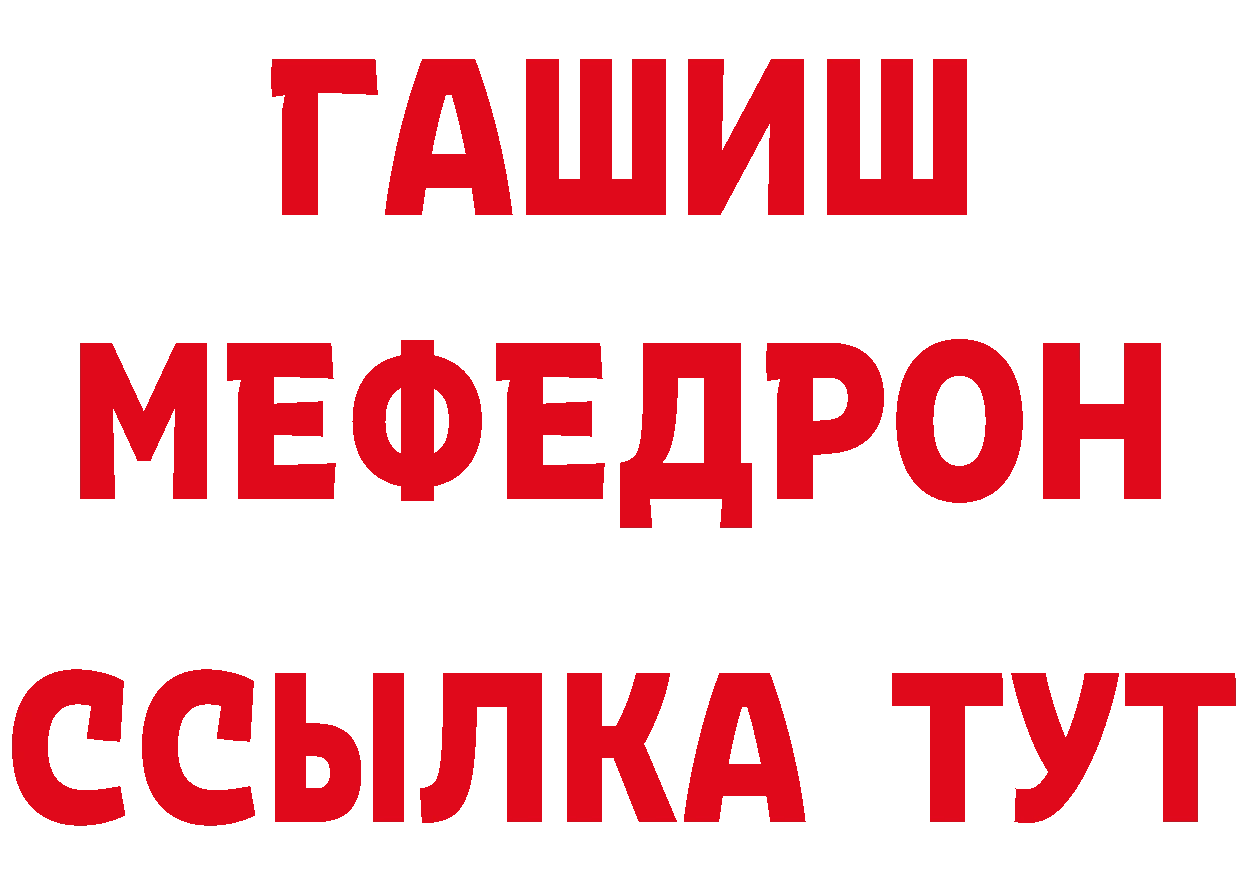 ГАШИШ
МЕФЕДРОН
ССЫЛКА ТУТ